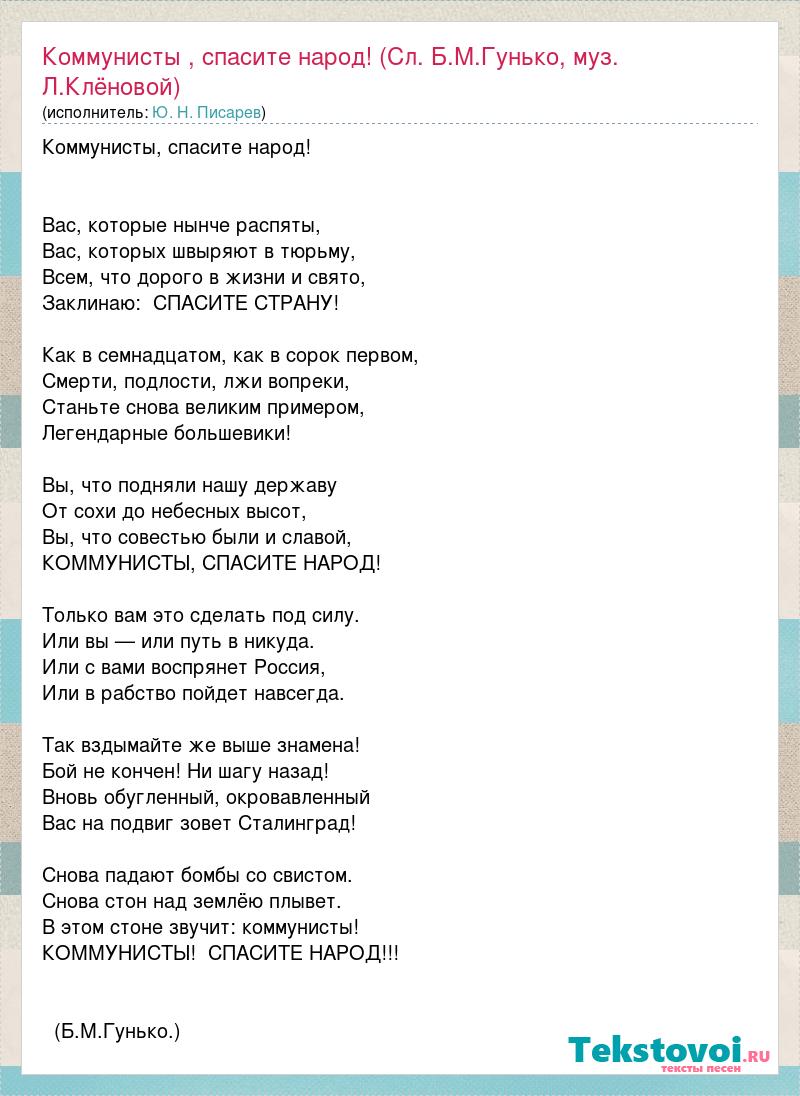 Коммунисты , спасите народ! (Сл. Б.М.Гунько, муз. Л.Клёновой)
(исполнитель: Ю. Н. Писарев)

Коммунисты, спасите народ!

Вас, которые нынче распяты,
Вас, которых швыряют в тюрьму,
Всем, что дорого в жизни и свято,
Заклинаю: СПАСИТЕ СТРАНУ!

Как в семнадцатом, как в сорок первом,
Смерти, подлости, лжи вопреки,
Станьте снова великим примером,
Легендарные большевики!

Вы, что подняли нашу державу
От сохи до небесных высот,
Вы, что совестью были и славой,
КОММУНИСТЫ, СПАСИТЕ НАРОД!

Только вам это сделать под силу.
Или вы — или путь в никуда.
Или с вами воспрянет Россия,
Или в рабство пойдет навсегда.

Так вздымайте же выше знамена!
Бой не кончен! Ни шагу назад!
Вновь обугленный, окровавленный
Вас на подвиг зовет Сталинград!

Снова падают бомбы со свистом.
Снова стон над землёю плывет.
В этом стоне звучит: коммунисты!
КОММУНИСТЫ! СПАСИТЕ НАРОД!!!

(Б.М.Гунько.)

Tekstovoi.RU
тексты песен